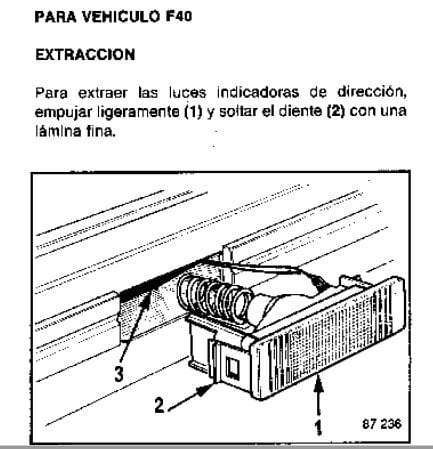 PARA VEHICULO F40

EXTRACCION

Para extraer las luces indicadoras de dirección, empujar ligeramente (1) y soltar el diente (2) con una lámina fina.

3

2

1

87 236